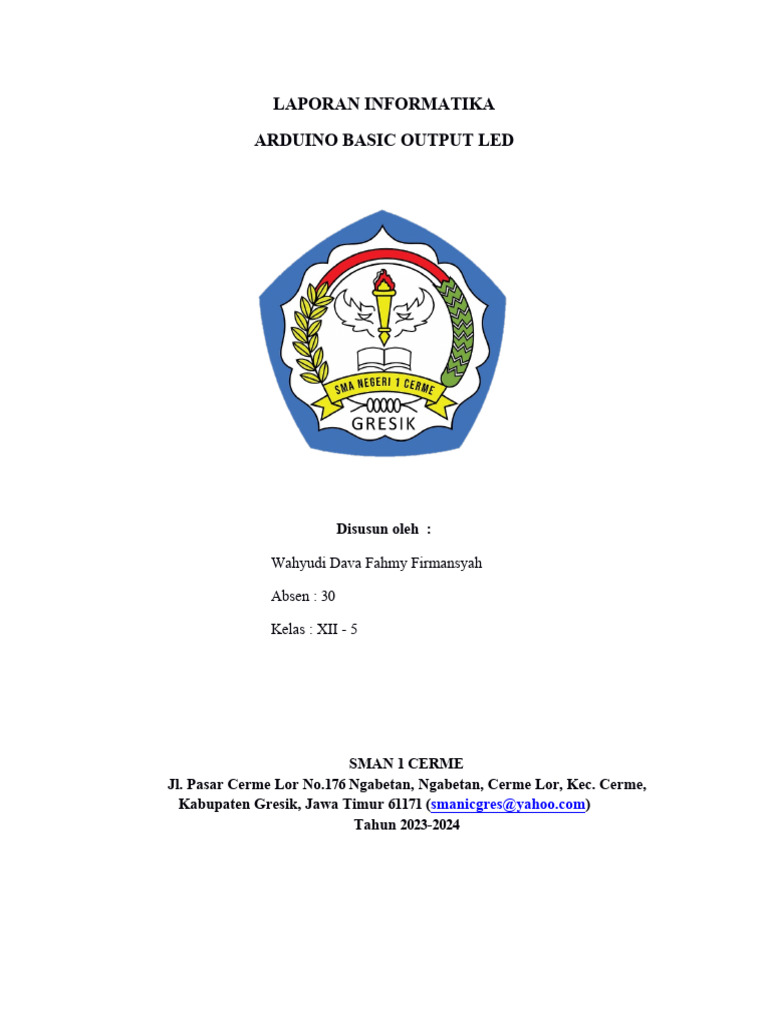 LAPORAN INFORMATIKA

ARDUINO BASIC OUTPUT LED

SMA NEGERI 1 CERME

GRESIK

Disusun oleh :

Wahyudi Dava Fahmy Firmansyah

Absen : 30

Kelas : XII - 5

SMAN 1 CERME
Jl. Pasar Cerme Lor No.176 Ngabetan, Ngabetan, Cerme Lor, Kec. Cerme, Kabupaten Gresik, Jawa Timur 61171 (smanicgres@yahoo.com)
Tahun 2023-2024